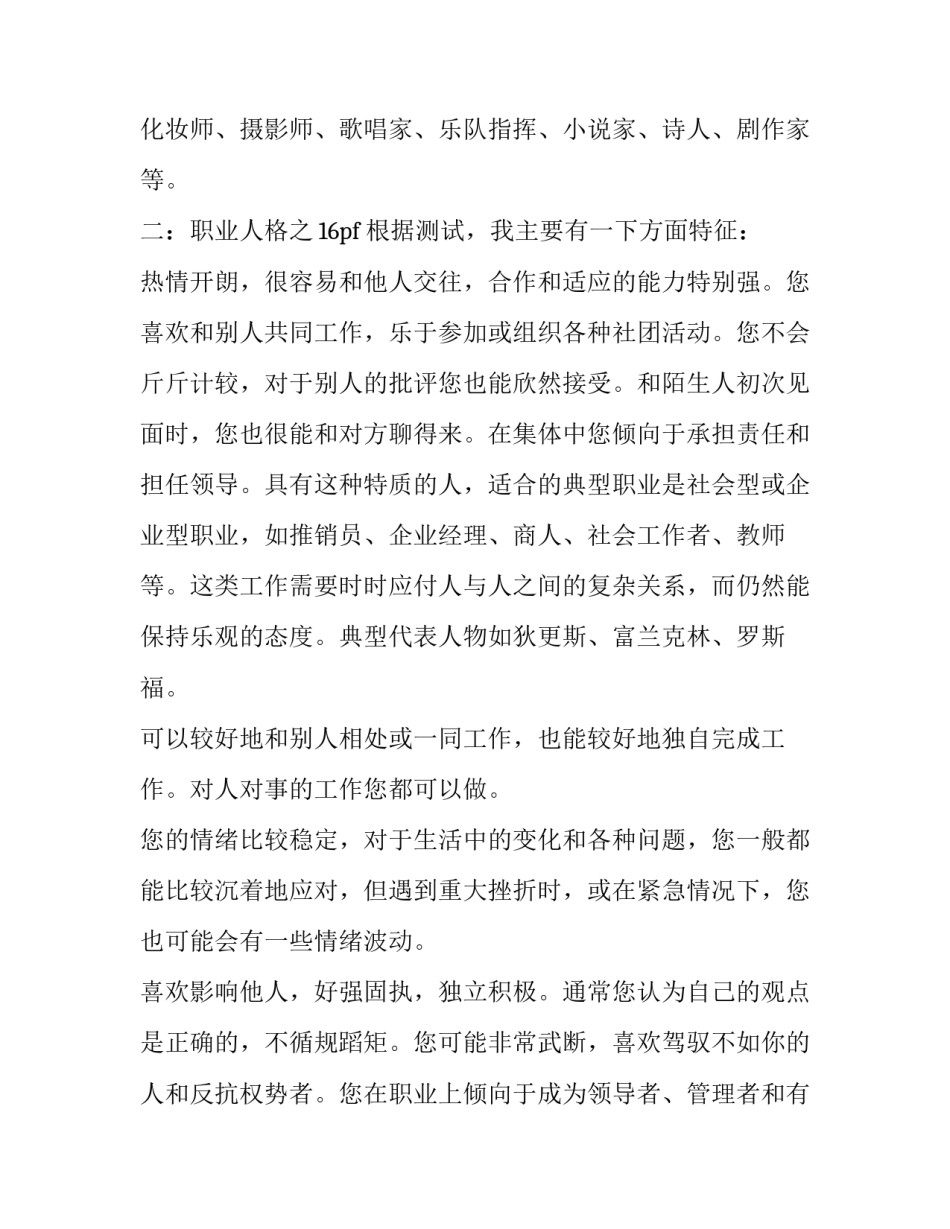 化妆师、摄影师、歌唱家、乐队指挥、小说家、诗人、剧作家等。

二：职业人格之 16pf 根据测试，我主要有一下方面特征：

热情开朗，很容易和他人交往，合作和适应的能力特别强。您喜欢和别人共同工作，乐于参加或组织各种社团活动。您不会斤斤计较，对于别人的批评您也能欣然接受。和陌生人初次见面时，您也很能和对方聊得来。在集体中您倾向于承担责任和担任领导。具有这种特质的人，适合的典型职业是社会型或企业型职业，如推销员、企业经理、商人、社会工作者、教师等。这类工作需要时时应付人与人之间的复杂关系，而仍然能保持乐观的态度。典型代表人物如狄更斯、富兰克林、罗斯福。

可以较好地和别人相处或一同工作，也能较好地独自完成工作。对人对事的工作您都可以做。

您的情绪比较稳定，对于生活中的变化和各种问题，您一般都能比较沉着地应对，但遇到重大挫折时，或在紧急情况下，您也可能会有一些情绪波动。

喜欢影响他人，好强固执，独立积极。通常您认为自己的观点是正确的，不循规蹈矩。您可能非常武断，喜欢驾驭不如你的人和反抗权势者。您在职业上倾向于成为领导者、管理者和有